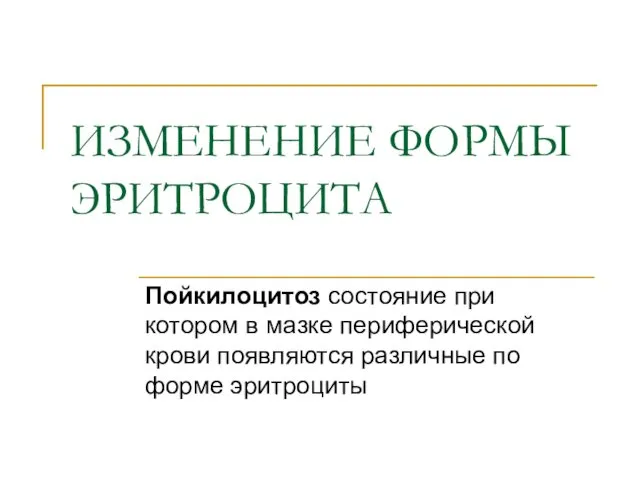 ИЗМЕНЕНИЕ ФОРМЫ ЭРИТРОЦИТА

Пойкилоцитоз состояние при котором в мазке периферической крови появляются различные по форме эритроциты